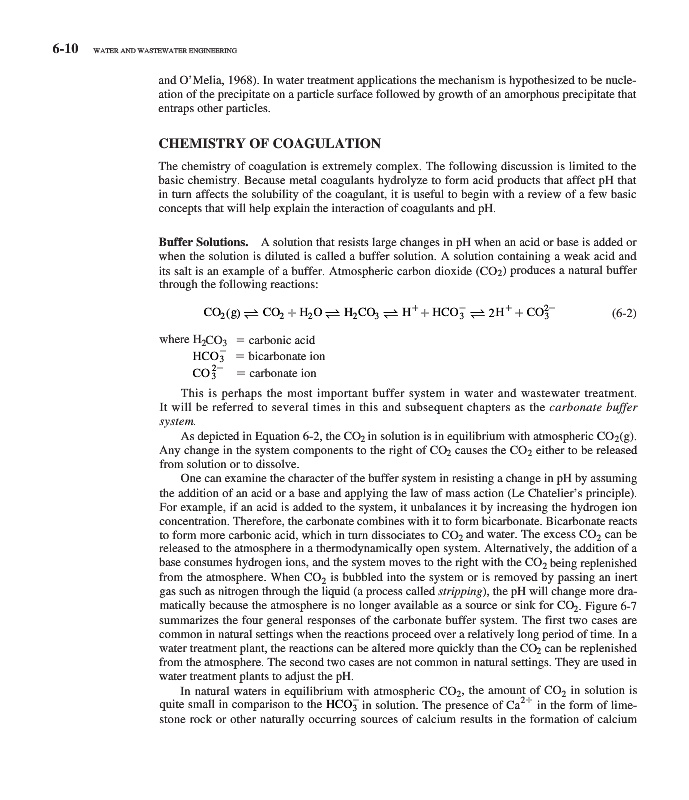 6-10 WATER AND WASTEWATER ENGINEERING

and O'Melia, 1968). In water treatment applications the mechanism is hypothesized to be nucleation of the precipitate on a particle surface followed by growth of an amorphous precipitate that entraps other particles.

CHEMISTRY OF COAGULATION

The chemistry of coagulation is extremely complex. The following discussion is limited to the basic chemistry. Because metal coagulants hydrolyze to form acid products that affect pH that in turn affects the solubility of the coagulant, it is useful to begin with a review of a few basic concepts that will help explain the interaction of coagulants and pH.

Buffer Solutions. A solution that resists large changes in pH when an acid or base is added or when the solution is diluted is called a buffer solution. A solution containing a weak acid and its salt is an example of a buffer. Atmospheric carbon dioxide ($CO_2$) produces a natural buffer through the following reactions:

$CO_2(g) \rightleftharpoons CO_2 + H_2O \rightleftharpoons H_2CO_3 \rightleftharpoons H^+ + HCO_3^- \rightleftharpoons 2H^+ + CO_3^{2-}$ (6-2)

where $H_2CO_3$ = carbonic acid
$HCO_3^-$ = bicarbonate ion
$CO_3^{2-}$ = carbonate ion

This is perhaps the most important buffer system in water and wastewater treatment. It will be referred to several times in this and subsequent chapters as the carbonate buffer system.

As depicted in Equation 6-2, the $CO_2$ in solution is in equilibrium with atmospheric $CO_2(g)$. Any change in the system components to the right of $CO_2$ causes the $CO_2$ either to be released from solution or to dissolve.

One can examine the character of the buffer system in resisting a change in pH by assuming the addition of an acid or a base and applying the law of mass action (Le Chatelier's principle). For example, if an acid is added to the system, it unbalances it by increasing the hydrogen ion concentration. Therefore, the carbonate combines with it to form bicarbonate. Bicarbonate reacts to form more carbonic acid, which in turn dissociates to $CO_2$ and water. The excess $CO_2$ can be released to the atmosphere in a thermodynamically open system. Alternatively, the addition of a base consumes hydrogen ions, and the system moves to the right with the $CO_2$ being replenished from the atmosphere. When $CO_2$ is bubbled into the system or is removed by passing an inert gas such as nitrogen through the liquid (a process called stripping), the pH will change more dramatically because the atmosphere is no longer available as a source or sink for $CO_2$. Figure 6-7 summarizes the four general responses of the carbonate buffer system. The first two cases are common in natural settings when the reactions proceed over a relatively long period of time. In a water treatment plant, the reactions can be altered more quickly than the $CO_2$ can be replenished from the atmosphere. The second two cases are not common in natural settings. They are used in water treatment plants to adjust the pH.

In natural waters in equilibrium with atmospheric $CO_2$, the amount of $CO_2$ in solution is quite small in comparison to the $HCO_3^-$ in solution. The presence of $Ca^{2+}$ in the form of limestone rock or other naturally occurring sources of calcium results in the formation of calcium